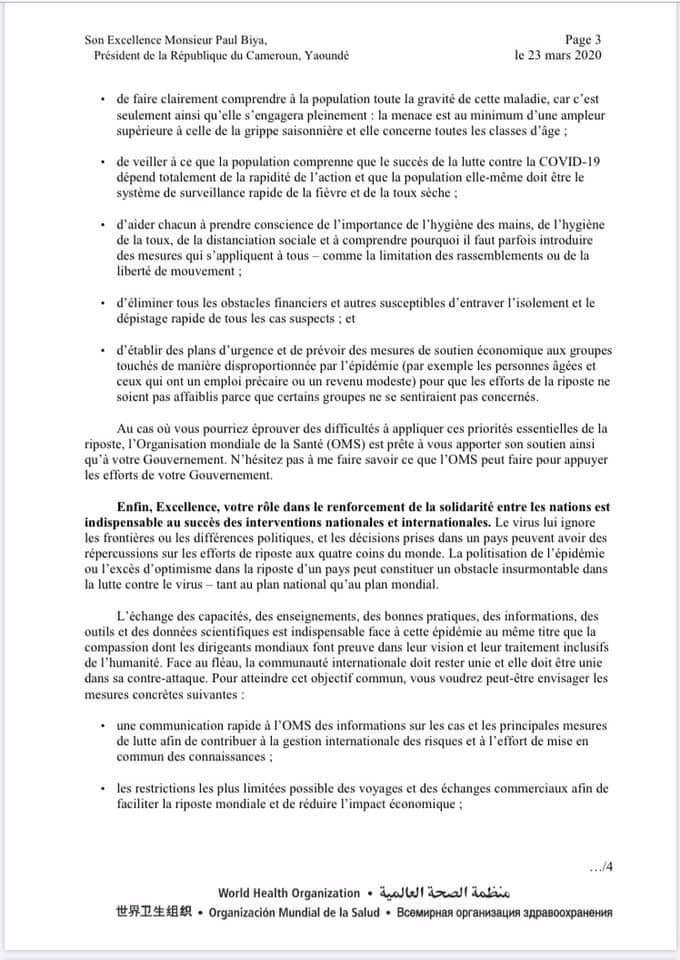 Son Excellence Monsieur Paul Biya,
Président de la République du Cameroun, Yaoundé

Page 3
le 23 mars 2020

• de faire clairement comprendre à la population toute la gravité de cette maladie, car c'est seulement ainsi qu'elle s'engagera pleinement : la menace est au minimum d'une ampleur supérieure à celle de la grippe saisonnière et elle concerne toutes les classes d'âge ;

• de veiller à ce que la population comprenne que le succès de la lutte contre la COVID-19 dépend totalement de la rapidité de l'action et que la population elle-même doit être le système de surveillance rapide de la fièvre et de la toux sèche ;

• d'aider chacun à prendre conscience de l'importance de l'hygiène des mains, de l'hygiène de la toux, de la distanciation sociale et à comprendre pourquoi il faut parfois introduire des mesures qui s'appliquent à tous – comme la limitation des rassemblements ou de la liberté de mouvement ;

• d'éliminer tous les obstacles financiers et autres susceptibles d'entraver l'isolement et le dépistage rapide de tous les cas suspects ; et

• d'établir des plans d'urgence et de prévoir des mesures de soutien économique aux groupes touchés de manière disproportionnée par l'épidémie (par exemple les personnes âgées et ceux qui ont un emploi précaire ou un revenu modeste) pour que les efforts de la riposte ne soient pas affaiblis parce que certains groupes ne se sentiraient pas concernés.

Au cas où vous pourriez éprouver des difficultés à appliquer ces priorités essentielles de la riposte, l'Organisation mondiale de la Santé (OMS) est prête à vous apporter son soutien ainsi qu'à votre Gouvernement. N'hésitez pas à me faire savoir ce que l'OMS peut faire pour appuyer les efforts de votre Gouvernement.

Enfin, Excellence, votre rôle dans le renforcement de la solidarité entre les nations est indispensable au succès des interventions nationales et internationales. Le virus lui ignore les frontières ou les différences politiques, et les décisions prises dans un pays peuvent avoir des répercussions sur les efforts de riposte aux quatre coins du monde. La politisation de l'épidémie ou l'excès d'optimisme dans la riposte d'un pays peut constituer un obstacle insurmontable dans la lutte contre le virus – tant au plan national qu'au plan mondial.

L'échange des capacités, des enseignements, des bonnes pratiques, des informations, des outils et des données scientifiques est indispensable face à cette épidémie au même titre que la compassion dont les dirigeants mondiaux font preuve dans leur vision et leur traitement inclusifs de l'humanité. Face au fléau, la communauté internationale doit rester unie et elle doit être unie dans sa contre-attaque. Pour atteindre cet objectif commun, vous voudrez peut-être envisager les mesures concrètes suivantes :

• une communication rapide à l'OMS des informations sur les cas et les principales mesures de lutte afin de contribuer à la gestion internationale des risques et à l'effort de mise en commun des connaissances ;

• les restrictions les plus limitées possible des voyages et des échanges commerciaux afin de faciliter la riposte mondiale et de réduire l'impact économique ;

.../4

World Health Organization • منظمة الصحة العالمية
世界卫生组织 • Organización Mundial de la Salud • Всемирная организация здравоохранения